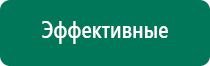 Эффективные